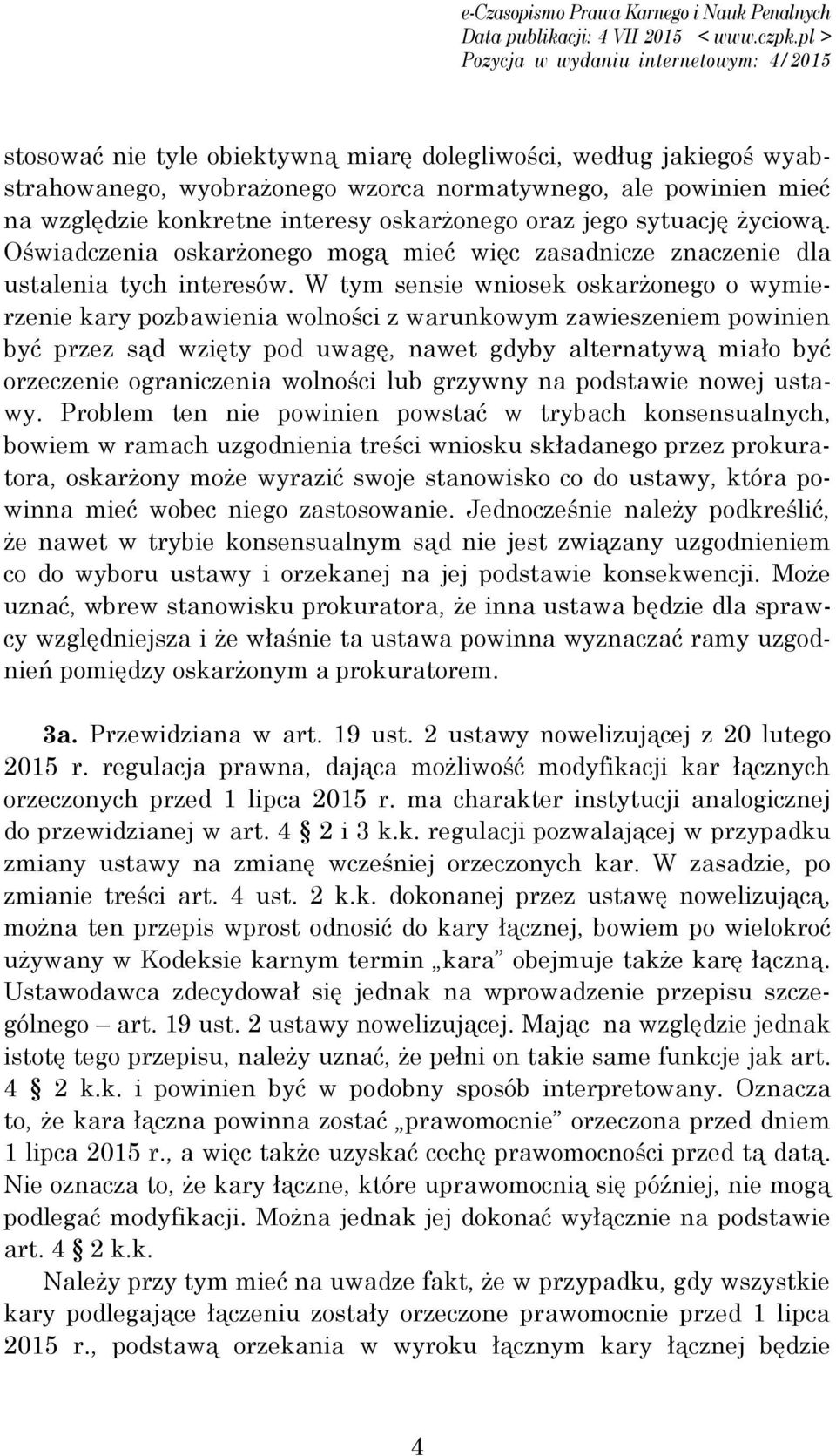 e-Czasopismo Prawa Karnego i Nauk Penalnych
Data publikacji: 4 VII 2015 < www.czpk.pl >
Pozycja w wydaniu internetowym: 4/2015

stosować nie tyle obiektywną miarę dolegliwości, według jakiegoś wyabstrahowanego, wyobrażonego wzorca normatywnego, ale powinien mieć na względzie konkretne interesy oskarżonego oraz jego sytuację życiową. Oświadczenia oskarżonego mogą mieć więc zasadnicze znaczenie dla ustalenia tych interesów. W tym sensie wniosek oskarżonego o wymierzenie kary pozbawienia wolności z warunkowym zawieszeniem powinien być przez sąd wzięty pod uwagę, nawet gdyby alternatywą miało być orzeczenie ograniczenia wolności lub grzywny na podstawie nowej ustawy. Problem ten nie powinien powstać w trybach konsensualnych, bowiem w ramach uzgodnienia treści wniosku składanego przez prokuratora, oskarżony może wyrazić swoje stanowisko co do ustawy, która powinna mieć wobec niego zastosowanie. Jednocześnie należy podkreślić, że nawet w trybie konsensualnym sąd nie jest związany uzgodnieniem co do wyboru ustawy i orzekanej na jej podstawie konsekwencji. Może uznać, wbrew stanowisku prokuratora, że inna ustawa będzie dla sprawcy względniejsza i że właśnie ta ustawa powinna wyznaczać ramy uzgodnień pomiędzy oskarżonym a prokuratorem.

3a. Przewidziana w art. 19 ust. 2 ustawy nowelizującej z 20 lutego 2015 r. regulacja prawna, dająca możliwość modyfikacji kar łącznych orzeczonych przed 1 lipca 2015 r. ma charakter instytucji analogicznej do przewidzianej w art. 4 § 2 i 3 k.k. regulacji pozwalającej w przypadku zmiany ustawy na zmianę wcześniej orzeczonych kar. W zasadzie, po zmianie treści art. 4 ust. 2 k.k. dokonanej przez ustawę nowelizującą, można ten przepis wprost odnosić do kary łącznej, bowiem po wielokroć używany w Kodeksie karnym termin „kara” obejmuje także karę łączną. Ustawodawca zdecydował się jednak na wprowadzenie przepisu szczególnego – art. 19 ust. 2 ustawy nowelizującej. Mając na względzie jednak istotę tego przepisu, należy uznać, że pełni on takie same funkcje jak art. 4 § 2 k.k. i powinien być w podobny sposób interpretowany. Oznacza to, że kara łączna powinna zostać „prawomocnie” orzeczona przed dniem 1 lipca 2015 r., a więc także uzyskać cechę prawomocności przed tą datą. Nie oznacza to, że kary łączne, które uprawomocnią się później, nie mogą podlegać modyfikacji. Można jednak jej dokonać wyłącznie na podstawie art. 4 § 2 k.k.
Należy przy tym mieć na uwadze fakt, że w przypadku, gdy wszystkie kary podlegające łączeniu zostały orzeczone prawomocnie przed 1 lipca 2015 r., podstawą orzekania w wyroku łącznym kary łącznej będzie

4